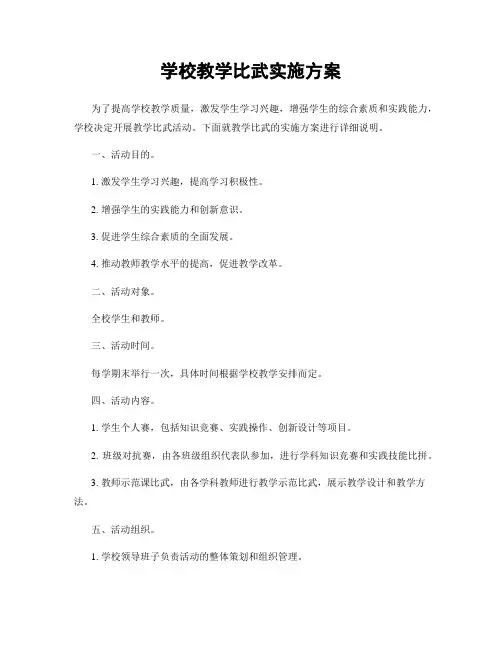 学校教学比武实施方案

为了提高学校教学质量，激发学生学习兴趣，增强学生的综合素质和实践能力，学校决定开展教学比武活动。下面就教学比武的实施方案进行详细说明。

一、活动目的。

1. 激发学生学习兴趣，提高学习积极性。

2. 增强学生的实践能力和创新意识。

3. 促进学生综合素质的全面发展。

4. 推动教师教学水平的提高，促进教学改革。

二、活动对象。

全校学生和教师。

三、活动时间。

每学期末举行一次，具体时间根据学校教学安排而定。

四、活动内容。

1. 学生个人赛，包括知识竞赛、实践操作、创新设计等项目。

2. 班级对抗赛，由各班级组织代表队参加，进行学科知识竞赛和实践技能比拼。

3. 教师示范课比武，由各学科教师进行教学示范比武，展示教学设计和教学方法。

五、活动组织。

1. 学校领导班子负责活动的整体策划和组织管理。